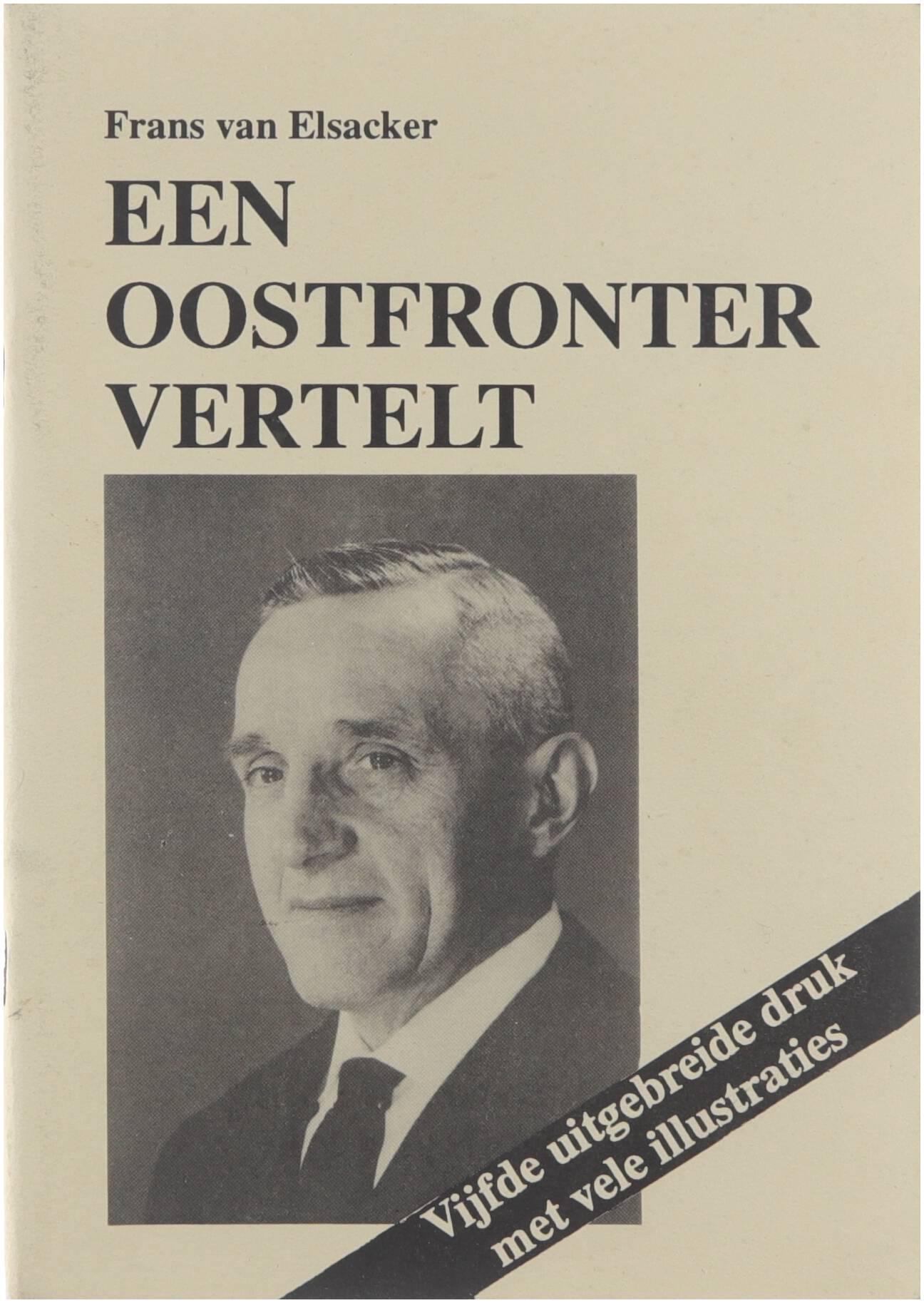 Frans van Elsacker

EEN
OOSTFRONTER
VERTELT

Vijfde uitgebreide druk
met vele illustraties